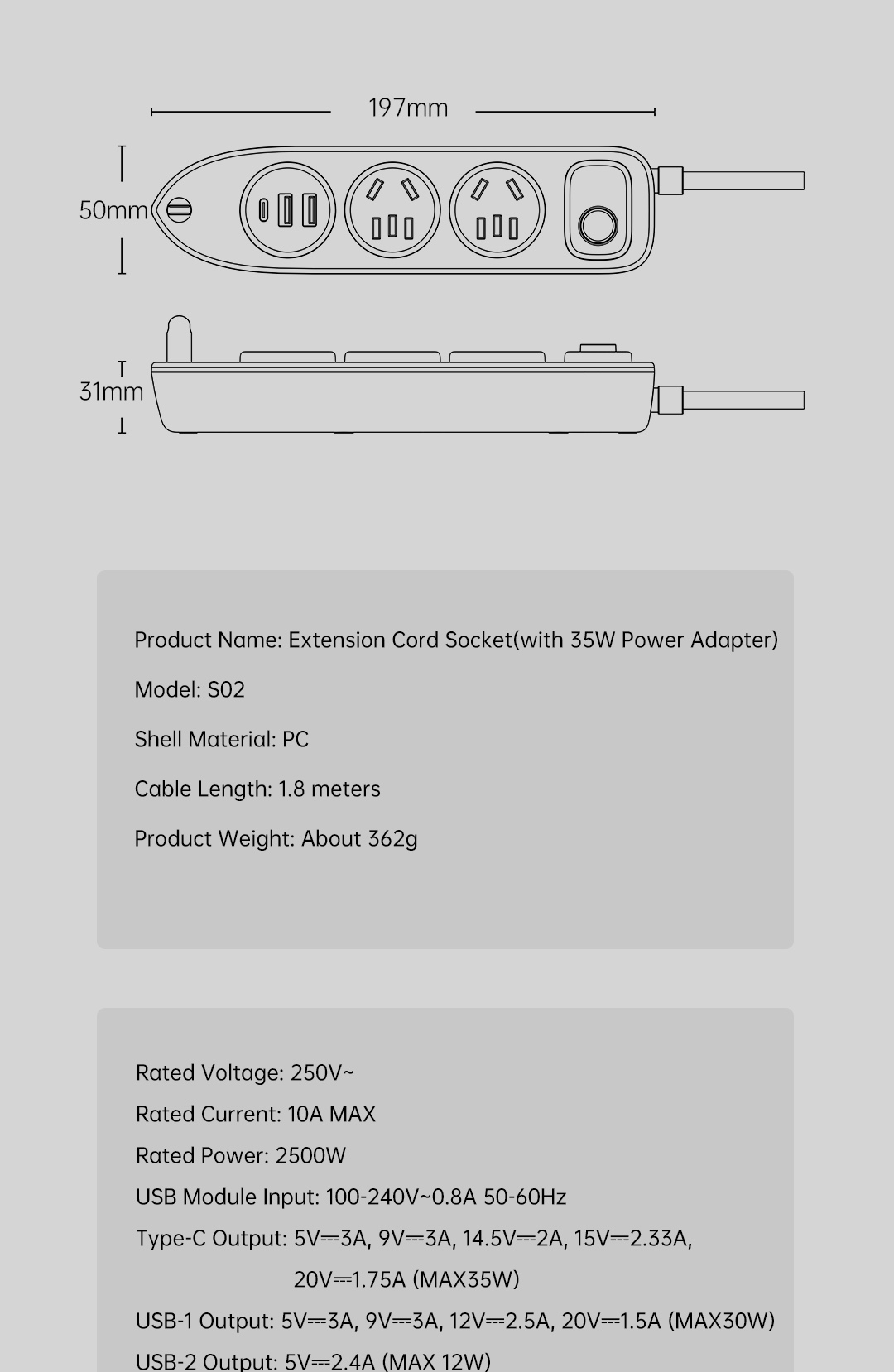 197mm

50mm

31mm

Product Name: Extension Cord Socket(with 35W Power Adapter)

Model: S02

Shell Material: PC

Cable Length: 1.8 meters

Product Weight: About 362g

Rated Voltage: 250V~

Rated Current: 10A MAX

Rated Power: 2500W

USB Module Input: 100-240V~0.8A 50-60Hz

Type-C Output: 5V⎓3A, 9V⎓3A, 14.5V⎓2A, 15V⎓2.33A, 20V⎓1.75A (MAX35W)

USB-1 Output: 5V⎓3A, 9V⎓3A, 12V⎓2.5A, 20V⎓1.5A (MAX30W)

USB-2 Output: 5V⎓2.4A (MAX 12W)